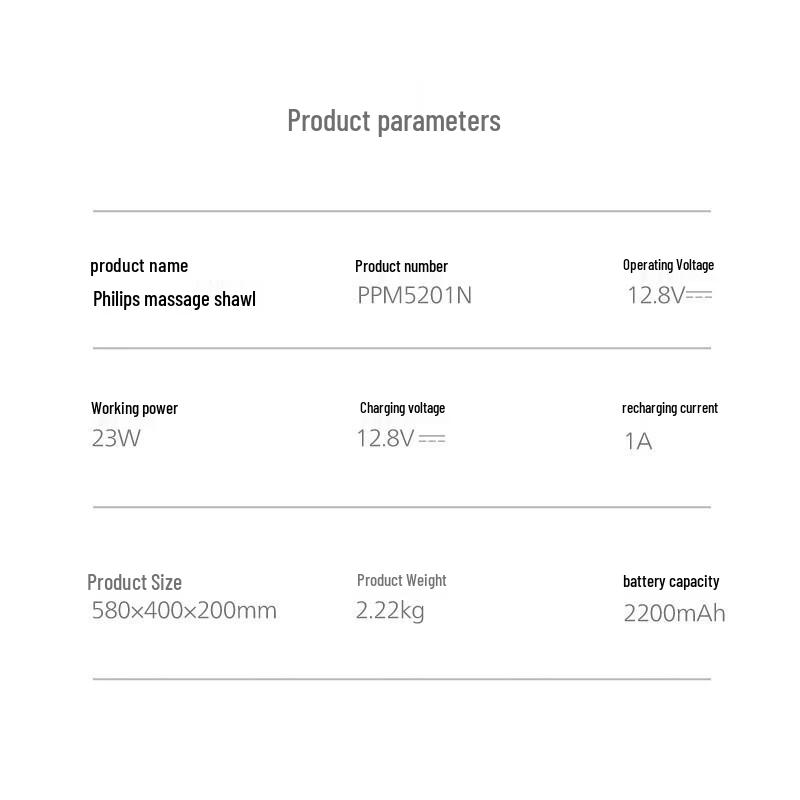 Product parameters

product name
Philips massage shawl

Product number
PPM5201N

Operating Voltage
12.8V⎓

Working power
23W

Charging voltage
12.8V⎓

recharging current
1A

Product Size
580×400×200mm

Product Weight
2.22kg

battery capacity
2200mAh